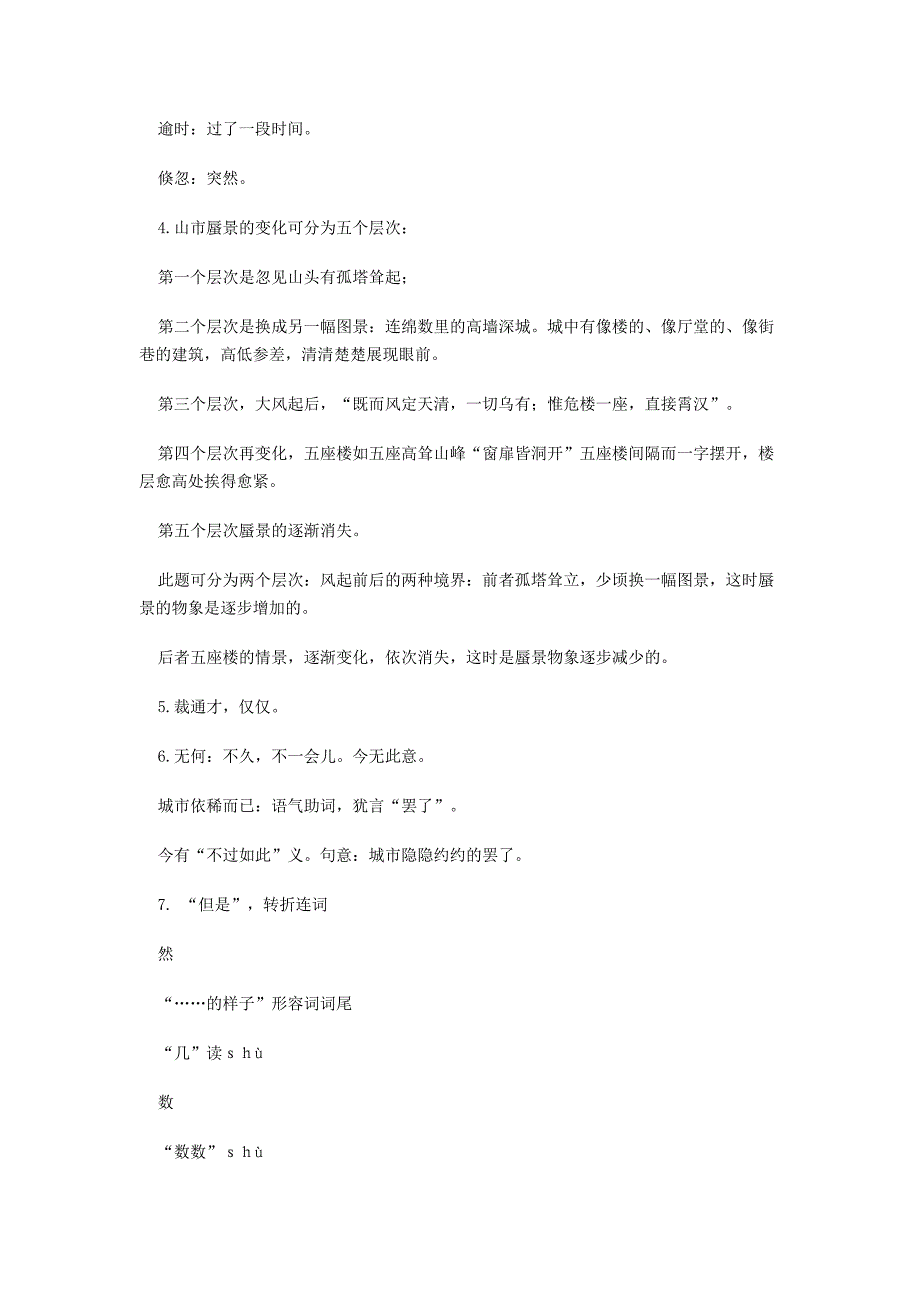 逾时：过了一段时间。

倏忽：突然。

4.山市蜃景的变化可分为五个层次：

第一个层次是忽见山头有孤塔耸起；

第二个层次是换成另一幅图景：连绵数里的高墙深城。城中有像楼的、像厅堂的、像街巷的建筑，高低参差，清清楚楚展现眼前。

第三个层次，大风起后，“既而风定天清，一切乌有；惟危楼一座，直接霄汉”。

第四个层次再变化，五座楼如五座高耸山峰“窗扉皆洞开”五座楼间隔而一字摆开，楼层愈高处挨得愈紧。

第五个层次蜃景的逐渐消失。

此题可分为两个层次：风起前后的两种境界：前者孤塔耸立，少顷换一幅图景，这时蜃景的物象是逐步增加的。

后者五座楼的情景，逐渐变化，依次消失，这时是蜃景物象逐步减少的。

5.裁通才，仅仅。

6.无何：不久，不一会儿。今无此意。

城市依稀而已：语气助词，犹言“罢了”。

今有“不过如此”义。句意：城市隐隐约约的罢了。

7. “但是”，转折连词

然

“……的样子”形容词词尾

“几”读 s hù

数

“数数” s hù